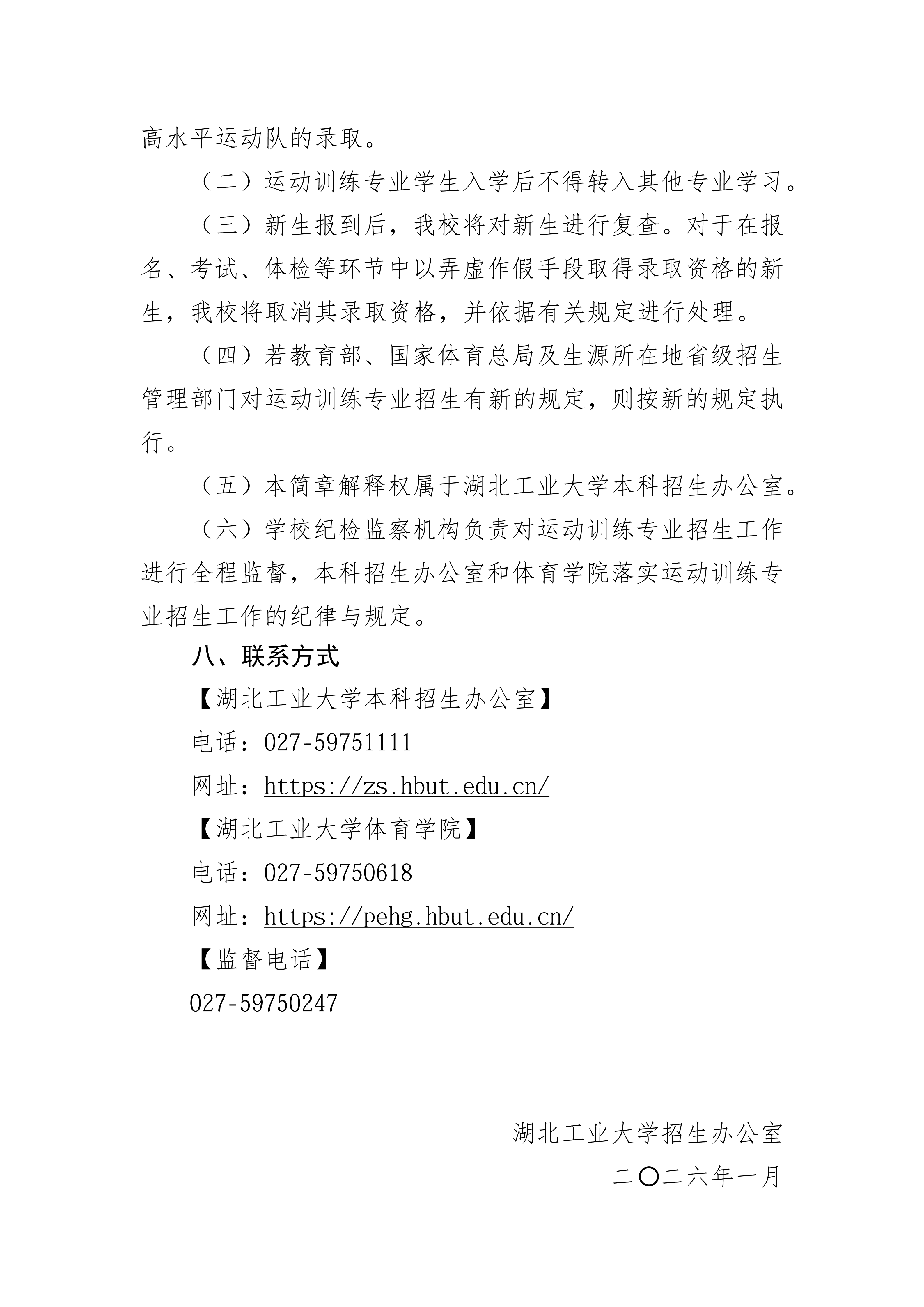 高水平运动队的录取。

（二）运动训练专业学生入学后不得转入其他专业学习。

（三）新生报到后，我校将对新生进行复查。对于在报名、考试、体检等环节中以弄虚作假手段取得录取资格的新生，我校将取消其录取资格，并依据有关规定进行处理。

（四）若教育部、国家体育总局及生源所在地省级招生管理部门对运动训练专业招生有新的规定，则按新的规定执行。

（五）本简章解释权属于湖北工业大学本科招生办公室。

（六）学校纪检监察机构负责对运动训练专业招生工作进行全程监督，本科招生办公室和体育学院落实运动训练专业招生工作的纪律与规定。

八、联系方式

【湖北工业大学本科招生办公室】

电话：027-59751111

网址：https://zs.hbut.edu.cn/

【湖北工业大学体育学院】

电话：027-59750618

网址：https://pehg.hbut.edu.cn/

【监督电话】

027-59750247

湖北工业大学招生办公室

二〇二六年一月